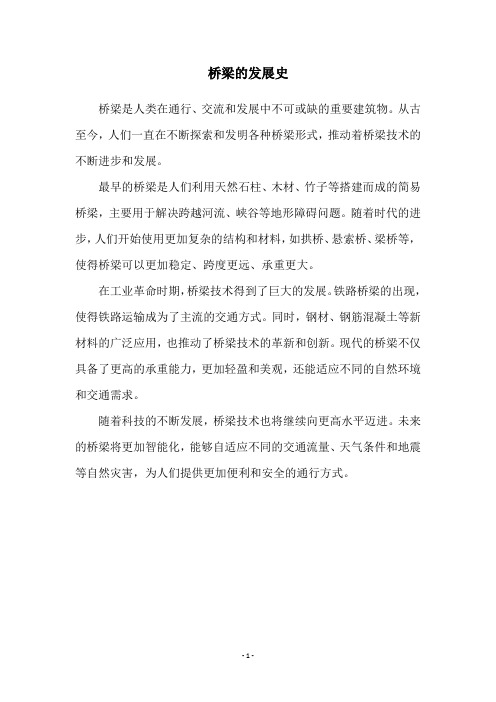 桥梁的发展史

桥梁是人类在通行、交流和发展中不可或缺的重要建筑物。从古至今，人们一直在不断探索和发明各种桥梁形式，推动着桥梁技术的不断进步和发展。

最早的桥梁是人们利用天然石柱、木材、竹子等搭建而成的简易桥梁，主要用于解决跨越河流、峡谷等地形障碍问题。随着时代的进步，人们开始使用更加复杂的结构和材料，如拱桥、悬索桥、梁桥等，使得桥梁可以更加稳定、跨度更远、承重更大。

在工业革命时期，桥梁技术得到了巨大的发展。铁路桥梁的出现，使得铁路运输成为了主流的交通方式。同时，钢材、钢筋混凝土等新材料的广泛应用，也推动了桥梁技术的革新和创新。现代的桥梁不仅具备了更高的承重能力，更加轻盈和美观，还能适应不同的自然环境和交通需求。

随着科技的不断发展，桥梁技术也将继续向更高水平迈进。未来的桥梁将更加智能化，能够自适应不同的交通流量、天气条件和地震等自然灾害，为人们提供更加便利和安全的通行方式。

- 1 -